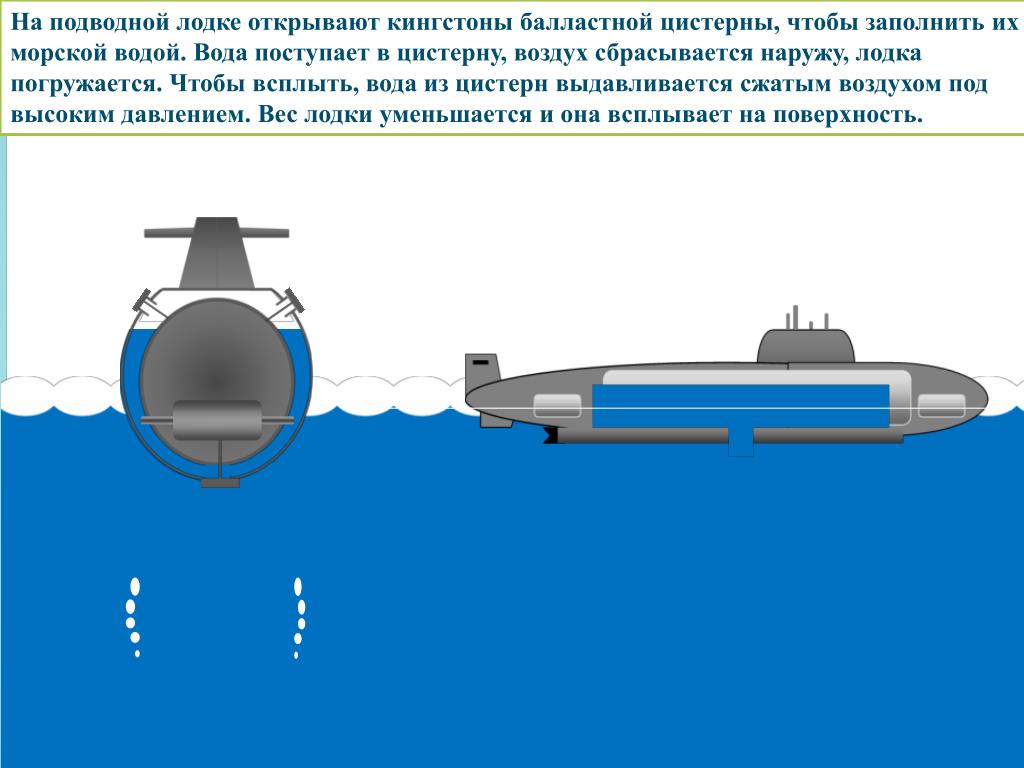 На подводной лодке открывают кингстоны балластной цистерны, чтобы заполнить их морской водой. Вода поступает в цистерну, воздух сбрасывается наружу, лодка погружается. Чтобы всплыть, вода из цистерн выдавливается сжатым воздухом под высоким давлением. Вес лодки уменьшается и она всплывает на поверхность.